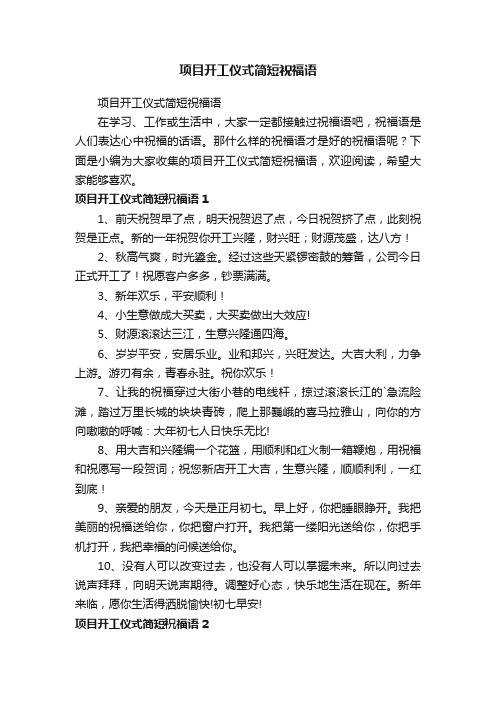 项目开工仪式简短祝福语

项目开工仪式简短祝福语

在学习、工作或生活中，大家一定都接触过祝福语吧，祝福语是人们表达心中祝福的话语。那什么样的祝福语才是好的祝福语呢？下面是小编为大家收集的项目开工仪式简短祝福语，欢迎阅读，希望大家能够喜欢。

项目开工仪式简短祝福语 1

1、前天祝贺早了点，明天祝贺迟了点，今日祝贺挤了点，此刻祝贺是正点。新的一年祝贺你开工兴隆，财兴旺；财源茂盛，达八方！

2、秋高气爽，时光鎏金。经过这些天紧锣密鼓的筹备，公司今日正式开工了！祝愿客户多多，钞票满满。

3、新年欢乐，平安顺利！

4、小生意做成大买卖，大买卖做出大效应!

5、财源滚滚达三江，生意兴隆通四海。

6、岁岁平安，安居乐业。业和邦兴，兴旺发达。大吉大利，力争上游。游刃有余，青春永驻。祝你欢乐！

7、让我的祝福穿过大街小巷的电线杆，掠过滚滚长江的`急流险滩，踏过万里长城的块块青砖，爬上那巍峨的喜马拉雅山，向你的方向嗷嗷的呼喊：大年初七人日快乐无比!

8、用大吉和兴隆编一个花篮，用顺利和红火制一箱鞭炮，用祝福和祝愿写一段贺词；祝您新店开工大吉，生意兴隆，顺顺利利，一红到底！

9、亲爱的朋友，今天是正月初七。早上好，你把睡眼睁开。我把美丽的祝福送给你，你把窗户打开。我把第一缕阳光送给你，你把手机打开，我把幸福的问候送给你。

10、没有人可以改变过去，也没有人可以掌握未来。所以向过去说声拜拜，向明天说声期待。调整好心态，快乐地生活在现在。新年来临，愿你生活得洒脱愉快!初七早安!

项目开工仪式简短祝福语 2